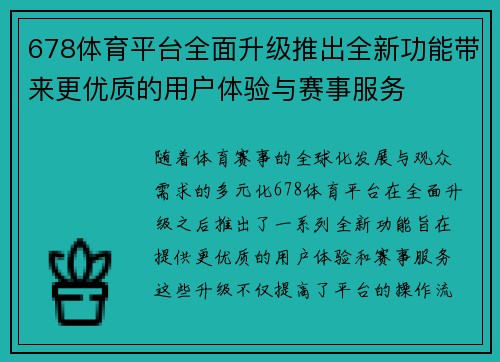 678体育平台全面升级推出全新功能带来更优质的用户体验与赛事服务

随着体育赛事的全球化发展与观众需求的多元化678体育平台在全面升级之后推出了一系列全新功能旨在提供更优质的用户体验和赛事服务这些升级不仅提高了平台的操作流